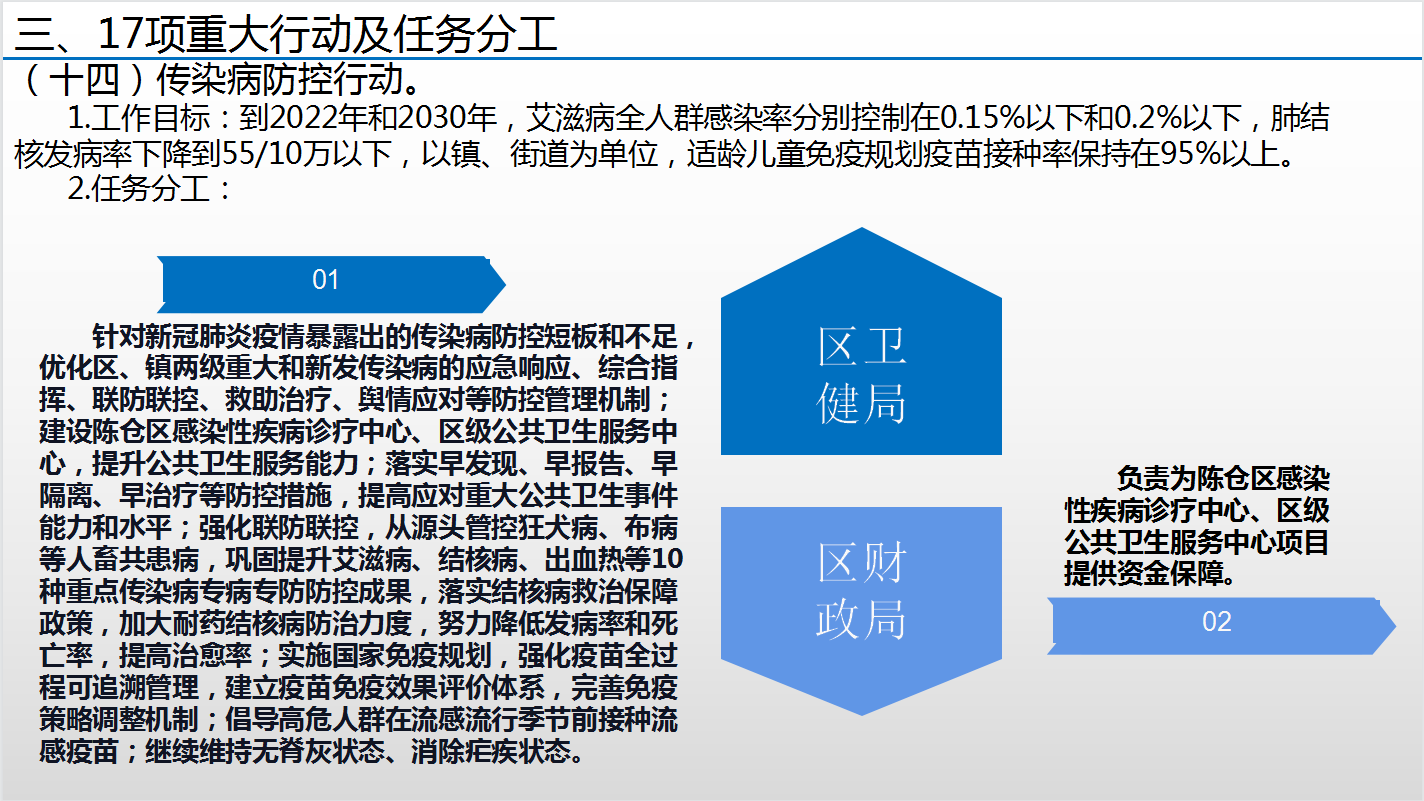 三、17项重大行动及任务分工

（十四）传染病防控行动。

1.工作目标：到2022年和2030年，艾滋病全人群感染率分别控制在0.15%以下和0.2%以下，肺结核发病率下降到55/10万以下，以镇、街道为单位，适龄儿童免疫规划疫苗接种率保持在95%以上。

2.任务分工：

01

针对新冠肺炎疫情暴露出的传染病防控短板和不足，优化区、镇两级重大和新发传染病的应急响应、综合指挥、联防联控、救助治疗、舆情应对等防控管理机制；建设陈仓区感染性疾病诊疗中心、区级公共卫生服务中心，提升公共卫生服务能力；落实早发现、早报告、早隔离、早治疗等防控措施，提高应对重大公共卫生事件能力和水平；强化联防联控，从源头管控狂犬病、布病等人畜共患病，巩固提升艾滋病、结核病、出血热等10种重点传染病专病专防防控成果，落实结核病救治保障政策，加大耐药结核病防治力度，努力降低发病率和死亡率，提高治愈率；实施国家免疫规划，强化疫苗全过程可追溯管理，建立疫苗免疫效果评价体系，完善免疫策略调整机制；倡导高危人群在流感流行季节前接种流感疫苗；继续维持无脊灰状态、消除疟疾状态。

区卫健局

区财政局

负责为陈仓区感染性疾病诊疗中心、区级公共卫生服务中心项目提供资金保障。

02